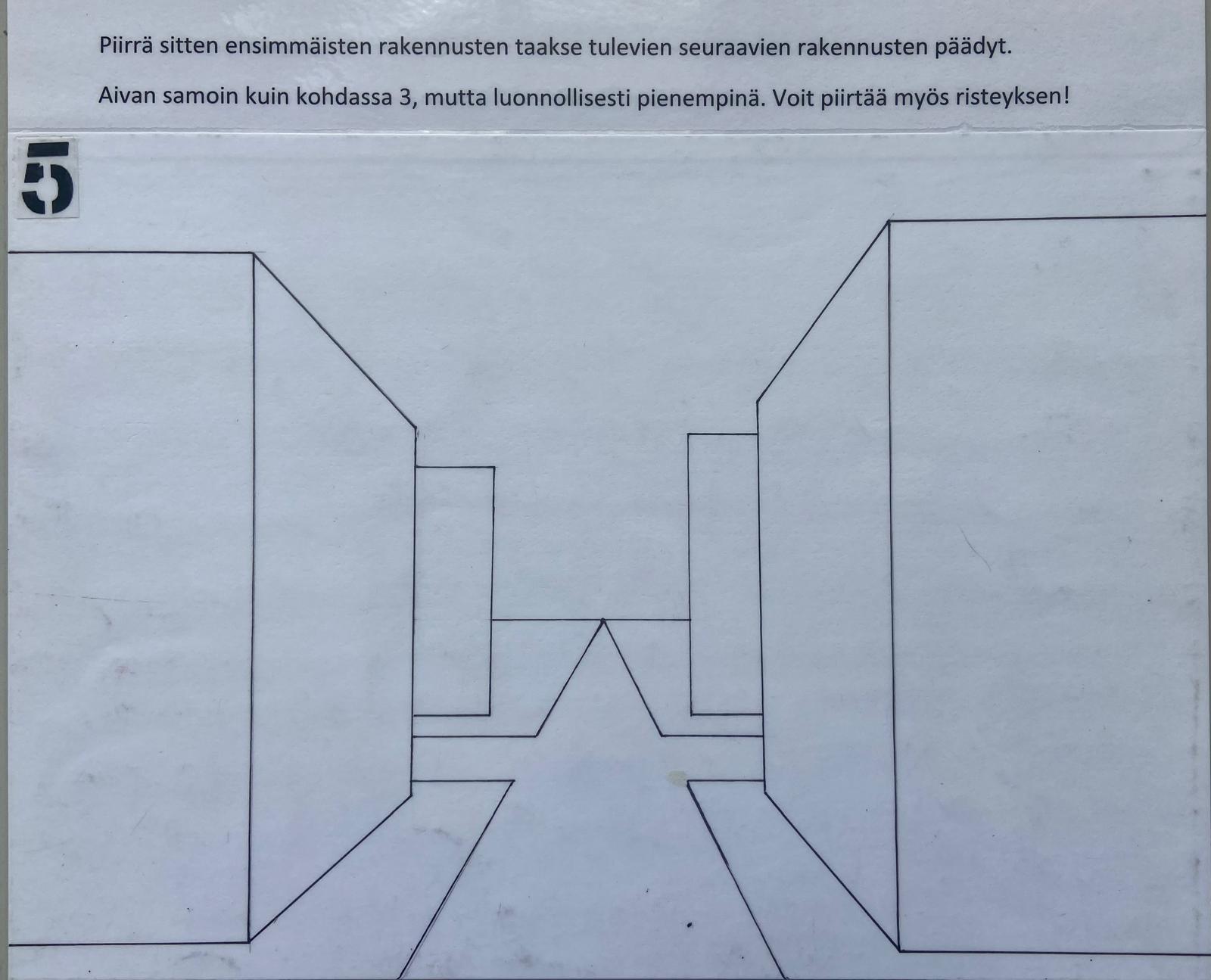 Piirrä sitten ensimmäisten rakennusten taakse tulevien seuraavien rakennusten päädyt.

Aivan samoin kuin kohdassa 3, mutta luonnollisesti pienempinä. Voit piirtää myös risteyksen!

5